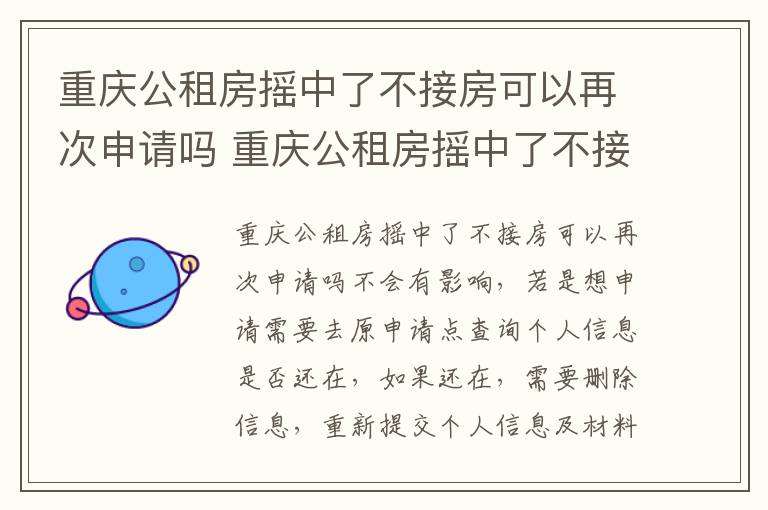 重庆公租房摇中了不接房可以再次申请吗 重庆公租房摇中了不接

重庆公租房摇中了不接房可以再次申请吗不会有影响，若是想申请需要去原申请点查询个人信息是否还在，如果还在，需要删除信息，重新提交个人信息及材料